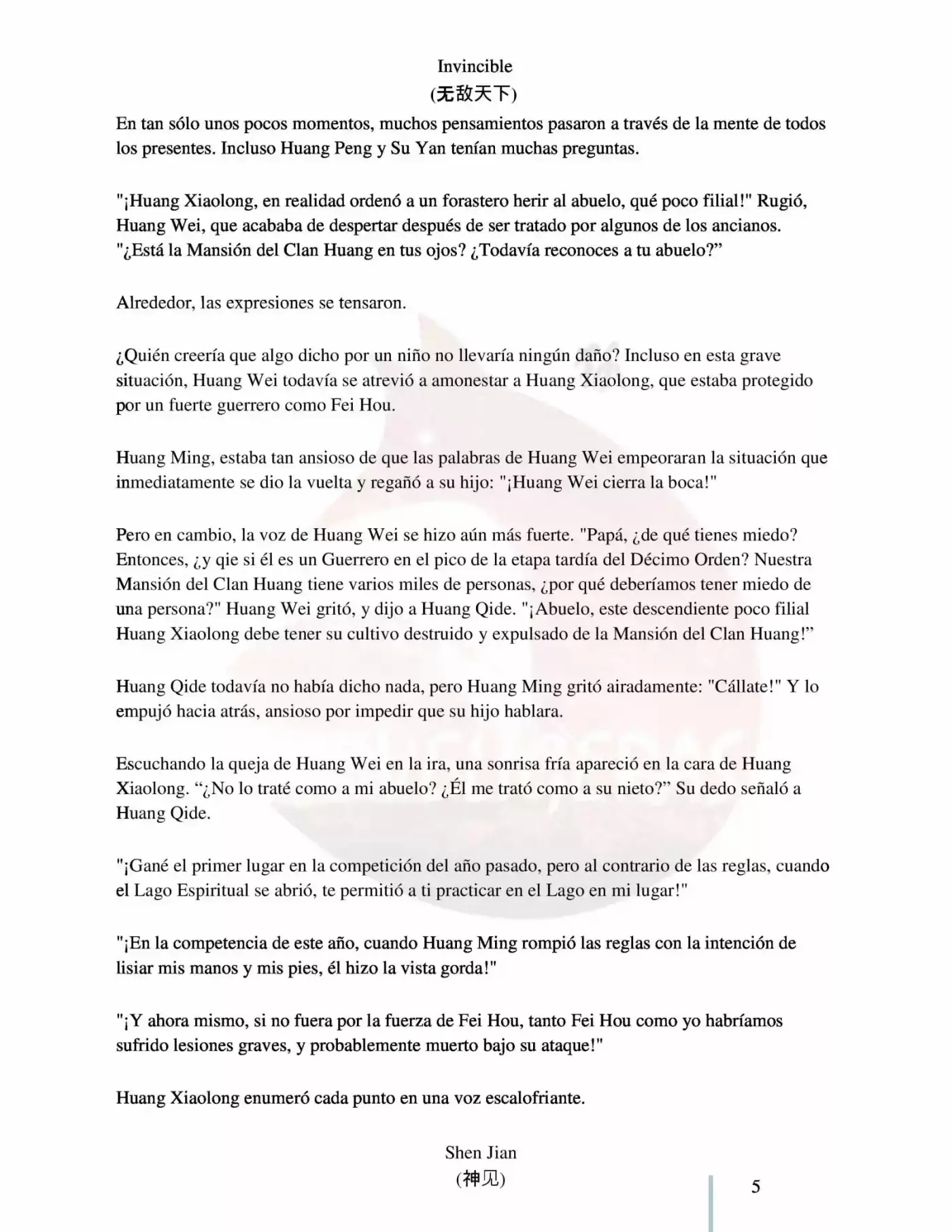 Invincible
(无敌天下)

En tan sólo unos pocos momentos, muchos pensamientos pasaron a través de la mente de todos los presentes. Incluso Huang Peng y Su Yan tenían muchas preguntas.

"¡Huang Xiaolong, en realidad ordenó a un forastero herir al abuelo, qué poco filial!" Rugió, Huang Wei, que acababa de despertar después de ser tratado por algunos de los ancianos. "¿Está la Mansión del Clan Huang en tus ojos? ¿Todavía reconoces a tu abuelo?"

Alrededor, las expresiones se tensaron.

¿Quién creería que algo dicho por un niño no llevaría ningún daño? Incluso en esta grave situación, Huang Wei todavía se atrevió a amonestar a Huang Xiaolong, que estaba protegido por un fuerte guerrero como Fei Hou.

Huang Ming, estaba tan ansioso de que las palabras de Huang Wei empeoraran la situación que inmediatamente se dio la vuelta y regañó a su hijo: "¡Huang Wei cierra la boca!"

Pero en cambio, la voz de Huang Wei se hizo aún más fuerte. "Papá, ¿de qué tienes miedo? Entonces, ¿y qie si él es un Guerrero en el pico de la etapa tardía del Décimo Orden? Nuestra Mansión del Clan Huang tiene varios miles de personas, ¿por qué deberíamos tener miedo de una persona?" Huang Wei gritó, y dijo a Huang Qide. "¡Abuelo, este descendiente poco filial Huang Xiaolong debe tener su cultivo destruido y expulsado de la Mansión del Clan Huang!"

Huang Qide todavía no había dicho nada, pero Huang Ming gritó airadamente: "Cállate!" Y lo empujó hacia atrás, ansioso por impedir que su hijo hablara.

Escuchando la queja de Huang Wei en la ira, una sonrisa fría apareció en la cara de Huang Xiaolong. "¿No lo traté como a mi abuelo? ¿Él me trató como a su nieto?" Su dedo señaló a Huang Qide.

"¡Gané el primer lugar en la competición del año pasado, pero al contrario de las reglas, cuando el Lago Espiritual se abrió, te permitió a ti practicar en el Lago en mi lugar!"

"¡En la competencia de este año, cuando Huang Ming rompió las reglas con la intención de lisiar mis manos y mis pies, él hizo la vista gorda!"

"¡Y ahora mismo, si no fuera por la fuerza de Fei Hou, tanto Fei Hou como yo habríamos sufrido lesiones graves, y probablemente muerto bajo su ataque!"

Huang Xiaolong enumeró cada punto en una voz escalofriante.

Shen Jian
(神见)

5